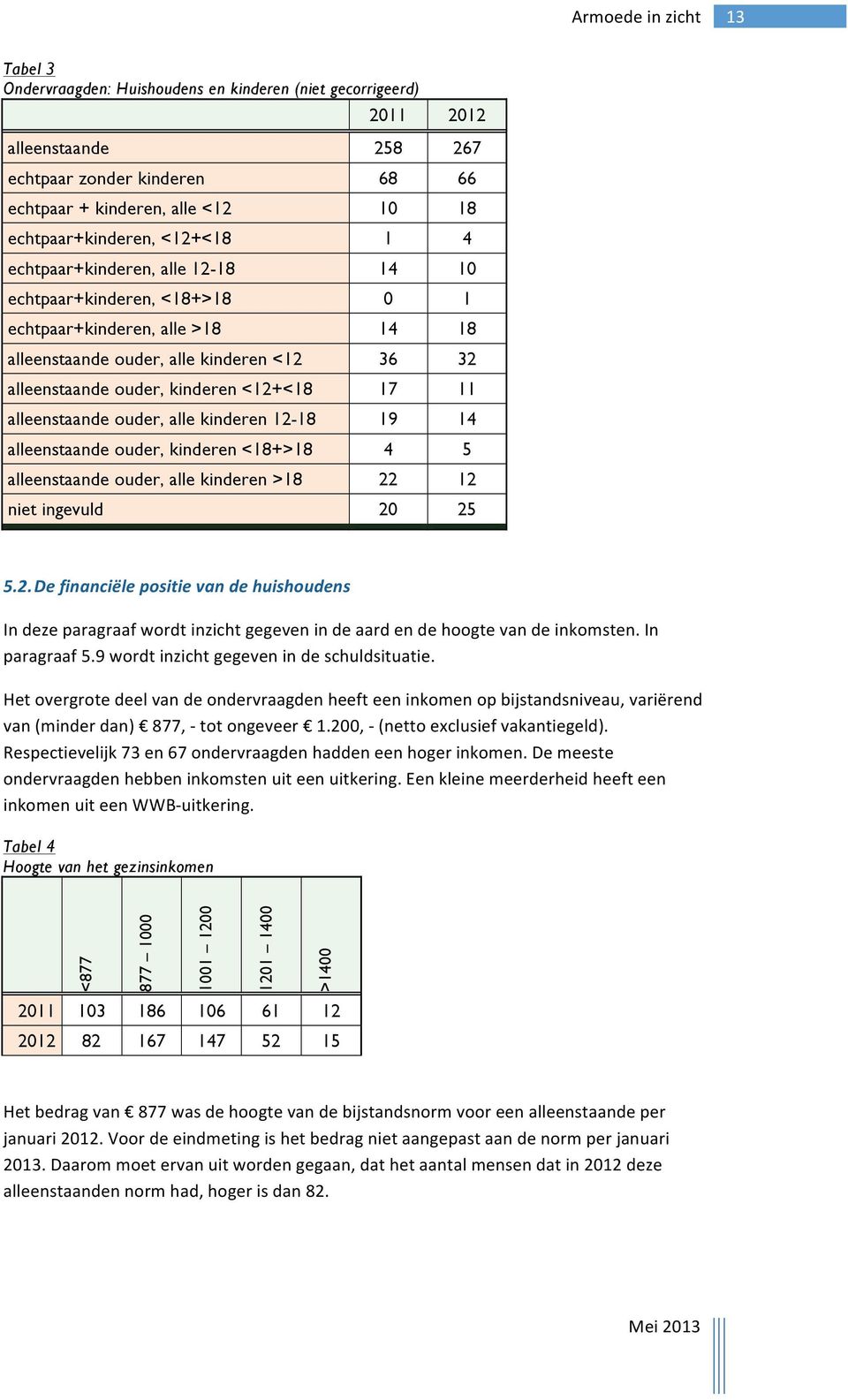 Armoede in zicht 13

Tabel 3
Ondervraagden: Huishoudens en kinderen (niet gecorrigeerd)

| | 2011 | 2012 |
|---|---|---|
| alleenstaande | 258 | 267 |
| echtpaar zonder kinderen | 68 | 66 |
| echtpaar + kinderen, alle <12 | 10 | 18 |
| echtpaar+kinderen, <12+<18 | 1 | 4 |
| echtpaar+kinderen, alle 12-18 | 14 | 10 |
| echtpaar+kinderen, <18+>18 | 0 | 1 |
| echtpaar+kinderen, alle >18 | 14 | 18 |
| alleenstaande ouder, alle kinderen <12 | 36 | 32 |
| alleenstaande ouder, kinderen <12+<18 | 17 | 11 |
| alleenstaande ouder, alle kinderen 12-18 | 19 | 14 |
| alleenstaande ouder, kinderen <18+>18 | 4 | 5 |
| alleenstaande ouder, alle kinderen >18 | 22 | 12 |
| niet ingevuld | 20 | 25 |

5.2. De financiële positie van de huishoudens

In deze paragraaf wordt inzicht gegeven in de aard en de hoogte van de inkomsten. In paragraaf 5.9 wordt inzicht gegeven in de schuldsituatie.

Het overgrote deel van de ondervraagden heeft een inkomen op bijstandsniveau, variërend van (minder dan) € 877, - tot ongeveer € 1.200, - (netto exclusief vakantiegeld). Respectievelijk 73 en 67 ondervraagden hadden een hoger inkomen. De meeste ondervraagden hebben inkomsten uit een uitkering. Een kleine meerderheid heeft een inkomen uit een WWB-uitkering.

Tabel 4
Hoogte van het gezinsinkomen

| | <877 | 877 – 1000 | 1001 – 1200 | 1201 – 1400 | >1400 |
|---|---|---|---|---|---|
| 2011 | 103 | 186 | 106 | 61 | 12 |
| 2012 | 82 | 167 | 147 | 52 | 15 |

Het bedrag van € 877 was de hoogte van de bijstandsnorm voor een alleenstaande per januari 2012. Voor de eindmeting is het bedrag niet aangepast aan de norm per januari 2013. Daarom moet ervan uit worden gegaan, dat het aantal mensen dat in 2012 deze alleenstaanden norm had, hoger is dan 82.

Mei 2013